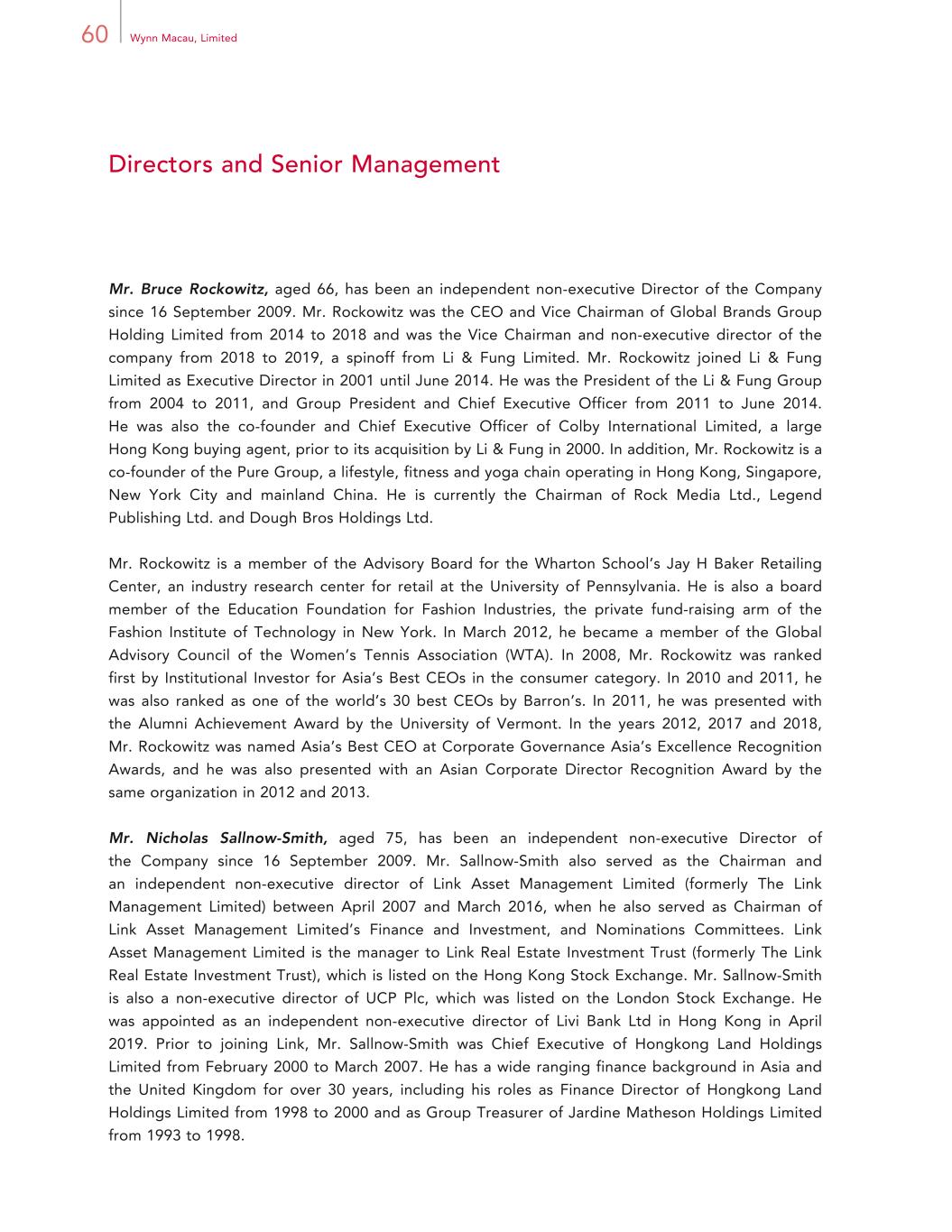 60 Wynn Macau, Limited

Directors and Senior Management

Mr. Bruce Rockowitz, aged 66, has been an independent non-executive Director of the Company since 16 September 2009. Mr. Rockowitz was the CEO and Vice Chairman of Global Brands Group Holding Limited from 2014 to 2018 and was the Vice Chairman and non-executive director of the company from 2018 to 2019, a spinoff from Li & Fung Limited. Mr. Rockowitz joined Li & Fung Limited as Executive Director in 2001 until June 2014. He was the President of the Li & Fung Group from 2004 to 2011, and Group President and Chief Executive Officer from 2011 to June 2014. He was also the co-founder and Chief Executive Officer of Colby International Limited, a large Hong Kong buying agent, prior to its acquisition by Li & Fung in 2000. In addition, Mr. Rockowitz is a co-founder of the Pure Group, a lifestyle, fitness and yoga chain operating in Hong Kong, Singapore, New York City and mainland China. He is currently the Chairman of Rock Media Ltd., Legend Publishing Ltd. and Dough Bros Holdings Ltd.

Mr. Rockowitz is a member of the Advisory Board for the Wharton School's Jay H Baker Retailing Center, an industry research center for retail at the University of Pennsylvania. He is also a board member of the Education Foundation for Fashion Industries, the private fund-raising arm of the Fashion Institute of Technology in New York. In March 2012, he became a member of the Global Advisory Council of the Women's Tennis Association (WTA). In 2008, Mr. Rockowitz was ranked first by Institutional Investor for Asia's Best CEOs in the consumer category. In 2010 and 2011, he was also ranked as one of the world's 30 best CEOs by Barron's. In 2011, he was presented with the Alumni Achievement Award by the University of Vermont. In the years 2012, 2017 and 2018, Mr. Rockowitz was named Asia's Best CEO at Corporate Governance Asia's Excellence Recognition Awards, and he was also presented with an Asian Corporate Director Recognition Award by the same organization in 2012 and 2013.

Mr. Nicholas Sallnow-Smith, aged 75, has been an independent non-executive Director of the Company since 16 September 2009. Mr. Sallnow-Smith also served as the Chairman and an independent non-executive director of Link Asset Management Limited (formerly The Link Management Limited) between April 2007 and March 2016, when he also served as Chairman of Link Asset Management Limited's Finance and Investment, and Nominations Committees. Link Asset Management Limited is the manager to Link Real Estate Investment Trust (formerly The Link Real Estate Investment Trust), which is listed on the Hong Kong Stock Exchange. Mr. Sallnow-Smith is also a non-executive director of UCP Plc, which was listed on the London Stock Exchange. He was appointed as an independent non-executive director of Livi Bank Ltd in Hong Kong in April 2019. Prior to joining Link, Mr. Sallnow-Smith was Chief Executive of Hongkong Land Holdings Limited from February 2000 to March 2007. He has a wide ranging finance background in Asia and the United Kingdom for over 30 years, including his roles as Finance Director of Hongkong Land Holdings Limited from 1998 to 2000 and as Group Treasurer of Jardine Matheson Holdings Limited from 1993 to 1998.